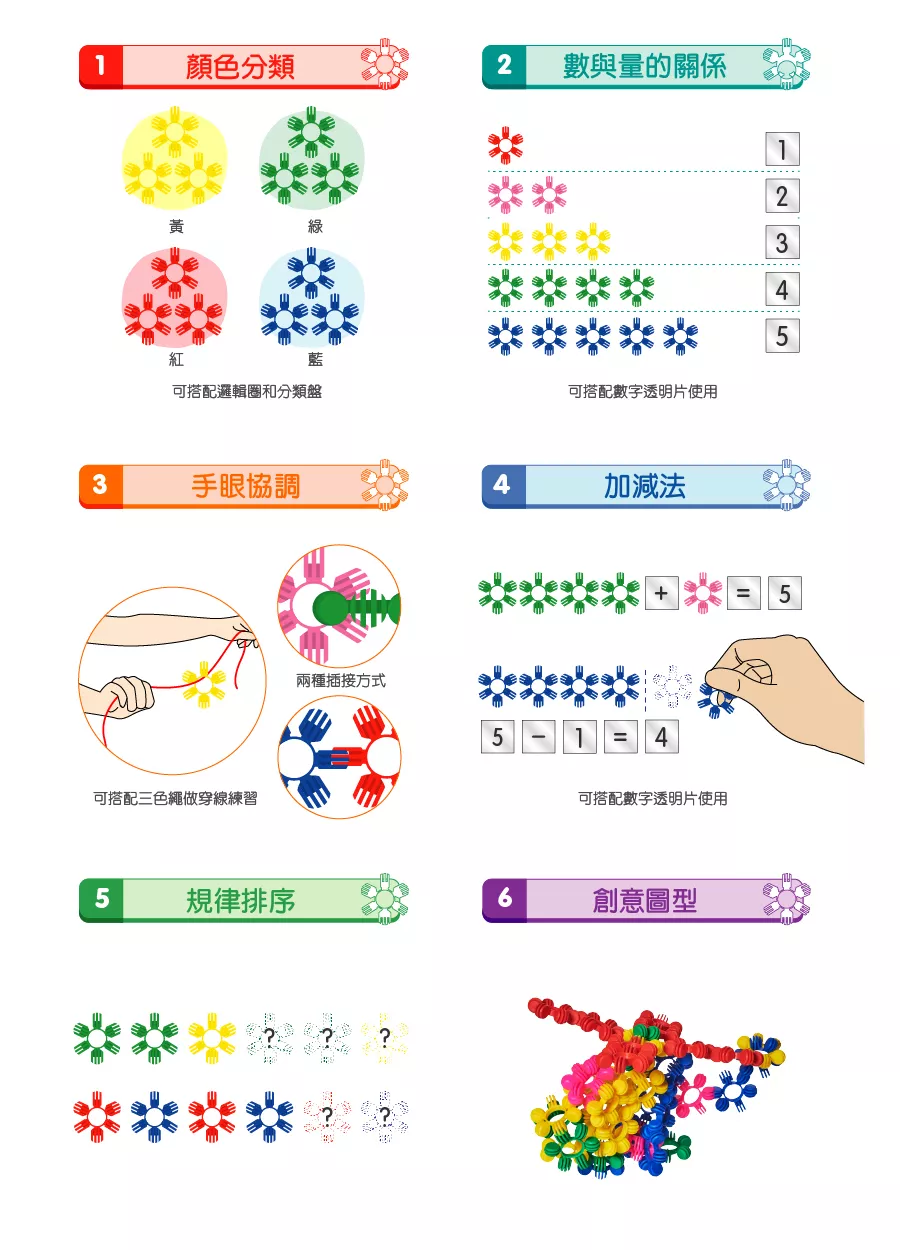 1 顏色分類

黃
綠
紅
藍

可搭配邏輯圈和分類盤

2 數與量的關係

1
2
3
4
5

可搭配數字透明片使用

3 手眼協調

兩種插接方式

可搭配三色繩做穿線練習

4 加減法

+ = 5

5 − 1 = 4

可搭配數字透明片使用

5 規律排序

?
?
?
?
?

6 創意圖型